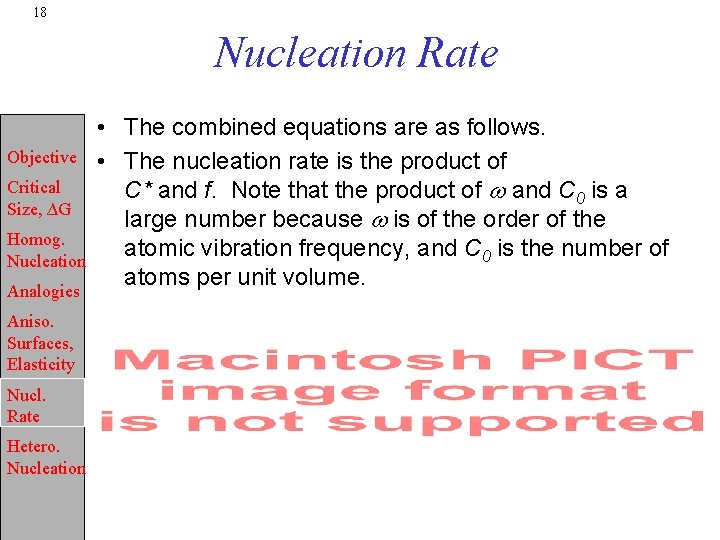 18

Nucleation Rate

Objective

Critical Size, $\Delta G$

Homog. Nucleation

Analogies

Aniso. Surfaces, Elasticity

Nucl. Rate

Hetero. Nucleation

• The combined equations are as follows.

• The nucleation rate is the product of $C^*$ and $f$. Note that the product of $\omega$ and $C_0$ is a large number because $\omega$ is of the order of the atomic vibration frequency, and $C_0$ is the number of atoms per unit volume.

Macintosh PICT image format is not supported